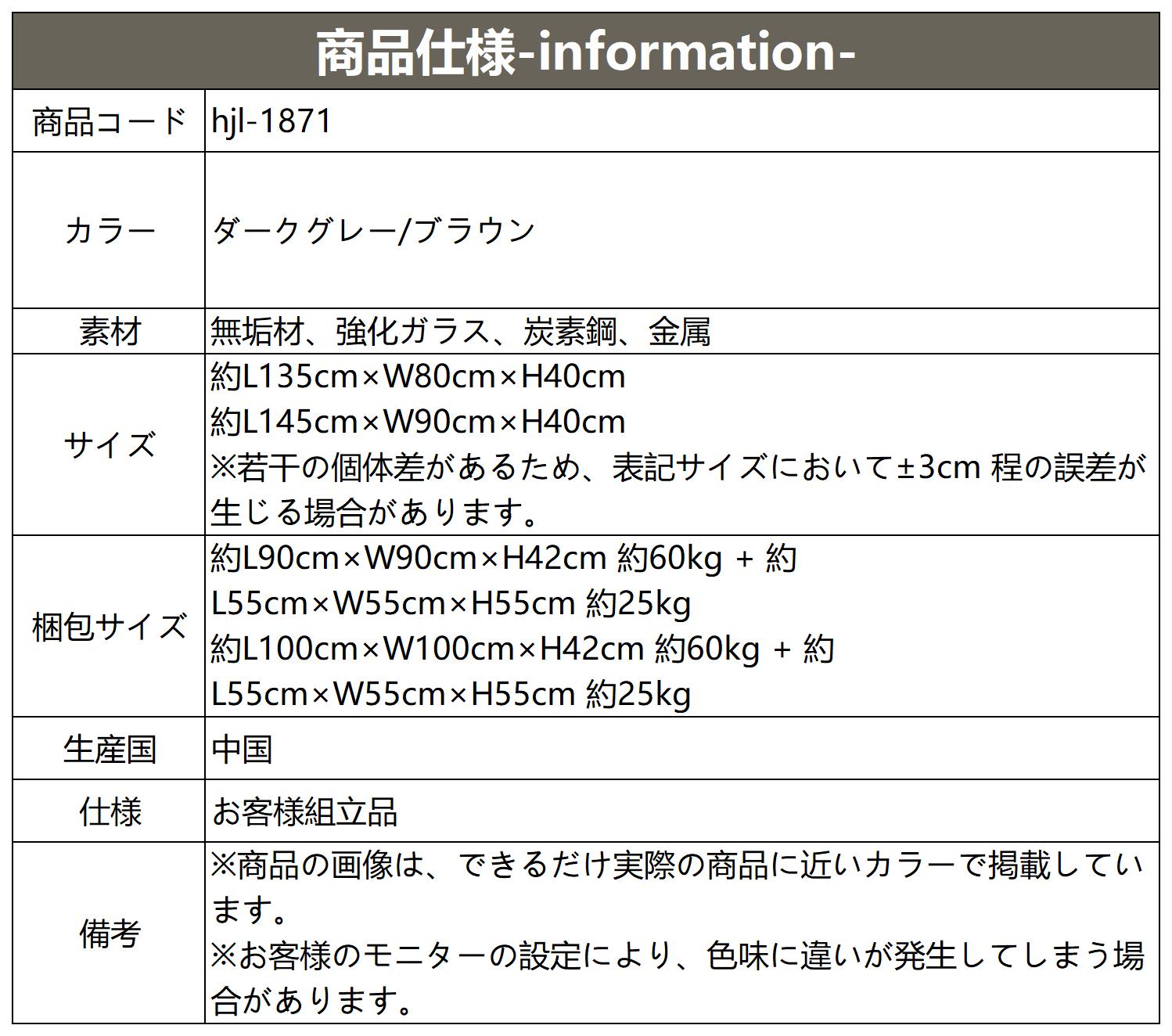 | 商品仕様-information- | |
|---|---|
| 商品コード | hjl-1871 |
| カラー | ダークグレー/ブラウン |
| 素材 | 無垢材、強化ガラス、炭素鋼、金属 |
| サイズ | 約L135cm×W80cm×H40cm 約L145cm×W90cm×H40cm ※若干の個体差があるため、表記サイズにおいて±3cm程の誤差が生じる場合があります。 |
| 梱包サイズ | 約L90cm×W90cm×H42cm 約60kg + 約L55cm×W55cm×H55cm 約25kg 約L100cm×W100cm×H42cm 約60kg + 約L55cm×W55cm×H55cm 約25kg |
| 生産国 | 中国 |
| 仕様 | お客様組立品 |
| 備考 | ※商品の画像は、できるだけ実際の商品に近いカラーで掲載しています。 ※お客様のモニターの設定により、色味に違いが発生してしまう場合があります。 |